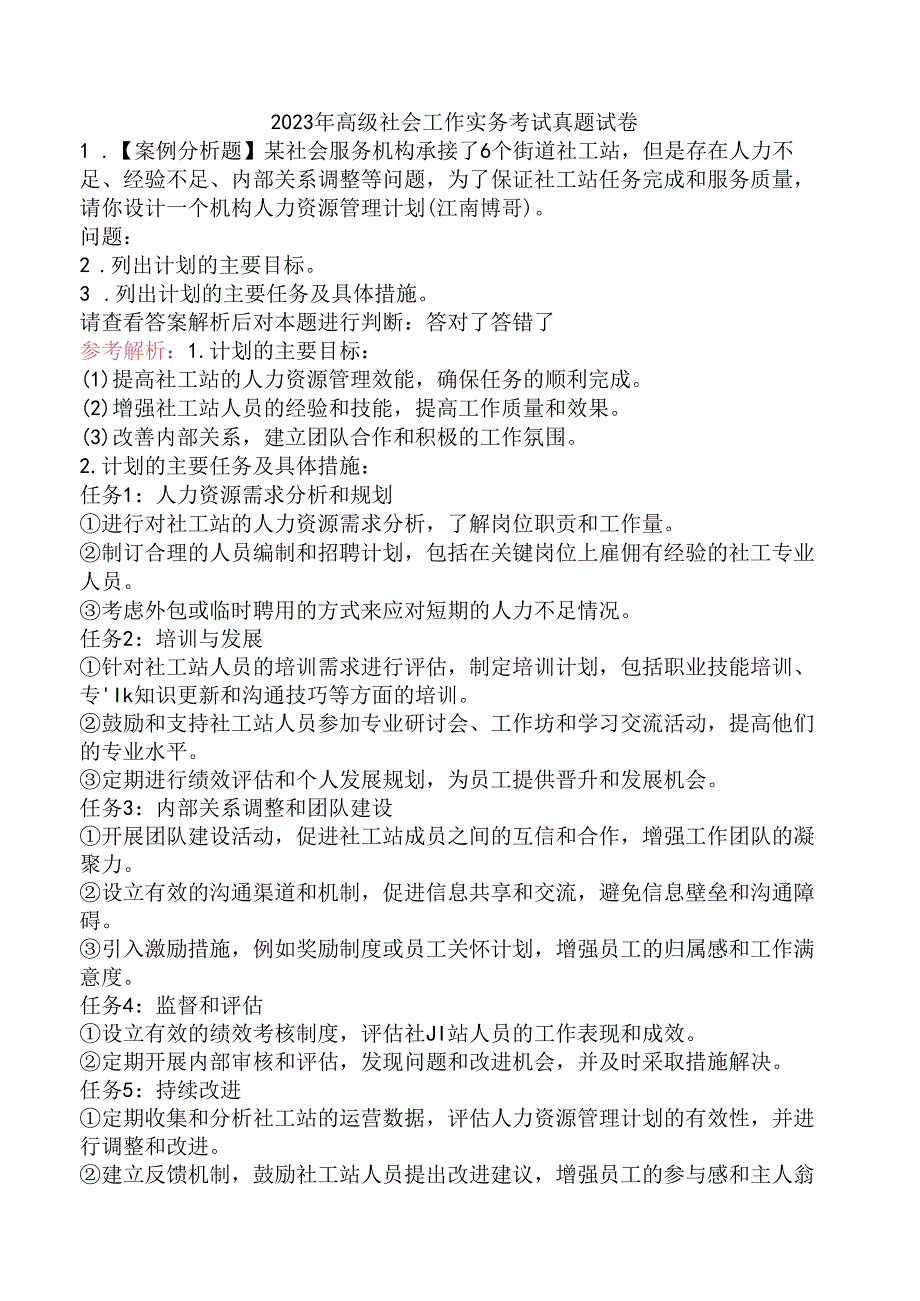 2023年高级社会工作实务考试真题试卷

1．【案例分析题】某社会服务机构承接了6个街道社工站，但是存在人力不足、经验不足、内部关系调整等问题，为了保证社工站任务完成和服务质量，请你设计一个机构人力资源管理计划(江南博哥)。

问题：

2．列出计划的主要目标。

3．列出计划的主要任务及具体措施。

请查看答案解析后对本题进行判断：答对了答错了

参考解析：1.计划的主要目标：

(1)提高社工站的人力资源管理效能，确保任务的顺利完成。

(2)增强社工站人员的经验和技能，提高工作质量和效果。

(3)改善内部关系，建立团队合作和积极的工作氛围。

2.计划的主要任务及具体措施：

任务1：人力资源需求分析和规划

①进行对社工站的人力资源需求分析，了解岗位职责和工作量。

②制订合理的人员编制和招聘计划，包括在关键岗位上雇佣有经验的社工专业人员。

③考虑外包或临时聘用的方式来应对短期的人力不足情况。

任务2：培训与发展

①针对社工站人员的培训需求进行评估，制定培训计划，包括职业技能培训、专'Ik知识更新和沟通技巧等方面的培训。

②鼓励和支持社工站人员参加专业研讨会、工作坊和学习交流活动，提高他们的专业水平。

③定期进行绩效评估和个人发展规划，为员工提供晋升和发展机会。

任务3：内部关系调整和团队建设

①开展团队建设活动，促进社工站成员之间的互信和合作，增强工作团队的凝聚力。

②设立有效的沟通渠道和机制，促进信息共享和交流，避免信息壁垒和沟通障碍。

③引入激励措施，例如奖励制度或员工关怀计划，增强员工的归属感和工作满意度。

任务4：监督和评估

①设立有效的绩效考核制度，评估社JI站人员的工作表现和成效。

②定期开展内部审核和评估，发现问题和改进机会，并及时采取措施解决。

任务5：持续改进

①定期收集和分析社工站的运营数据，评估人力资源管理计划的有效性，并进行调整和改进。

②建立反馈机制，鼓励社工站人员提出改进建议，增强员工的参与感和主人翁